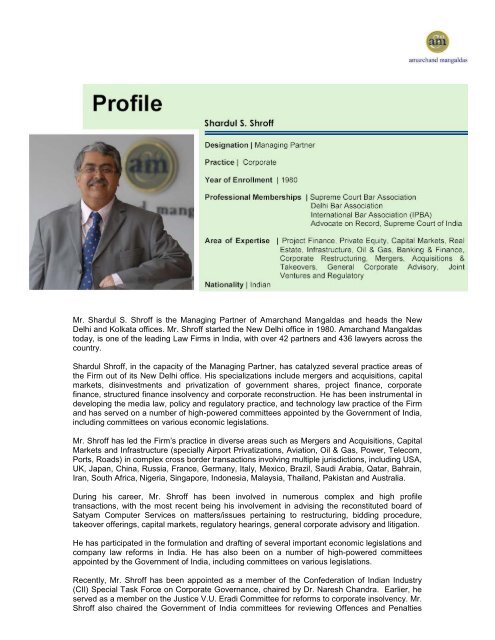 am
amarchand mangaldas

Profile

Shardul S. Shroff

Designation | Managing Partner

Practice | Corporate

Year of Enrollment | 1980

Professional Memberships | Supreme Court Bar Association
Delhi Bar Association
International Bar Association (IPBA)
Advocate on Record, Supreme Court of India

Area of Expertise | Project Finance, Private Equity, Capital Markets, Real Estate, Infrastructure, Oil & Gas, Banking & Finance, Corporate Restructuring, Mergers, Acquisitions & Takeovers, General Corporate Advisory, Joint Ventures and Regulatory

Nationality | Indian

Mr. Shardul S. Shroff is the Managing Partner of Amarchand Mangaldas and heads the New Delhi and Kolkata offices. Mr. Shroff started the New Delhi office in 1980. Amarchand Mangaldas today, is one of the leading Law Firms in India, with over 42 partners and 436 lawyers across the country.

Shardul Shroff, in the capacity of the Managing Partner, has catalyzed several practice areas of the Firm out of its New Delhi office. His specializations include mergers and acquisitions, capital markets, disinvestments and privatization of government shares, project finance, corporate finance, structured finance insolvency and corporate reconstruction. He has been instrumental in developing the media law, policy and regulatory practice, and technology law practice of the Firm and has served on a number of high-powered committees appointed by the Government of India, including committees on various economic legislations.

Mr. Shroff has led the Firm's practice in diverse areas such as Mergers and Acquisitions, Capital Markets and Infrastructure (specially Airport Privatizations, Aviation, Oil & Gas, Power, Telecom, Ports, Roads) in complex cross border transactions involving multiple jurisdictions, including USA, UK, Japan, China, Russia, France, Germany, Italy, Mexico, Brazil, Saudi Arabia, Qatar, Bahrain, Iran, South Africa, Nigeria, Singapore, Indonesia, Malaysia, Thailand, Pakistan and Australia.

During his career, Mr. Shroff has been involved in numerous complex and high profile transactions, with the most recent being his involvement in advising the reconstituted board of Satyam Computer Services on matters/issues pertaining to restructuring, bidding procedure, takeover offerings, capital markets, regulatory hearings, general corporate advisory and litigation.

He has participated in the formulation and drafting of several important economic legislations and company law reforms in India. He has also been on a number of high-powered committees appointed by the Government of India, including committees on various legislations.

Recently, Mr. Shroff has been appointed as a member of the Confederation of Indian Industry (CII) Special Task Force on Corporate Governance, chaired by Dr. Naresh Chandra. Earlier, he served as a member on the Justice V.U. Eradi Committee for reforms to corporate insolvency. Mr. Shroff also chaired the Government of India committees for reviewing Offences and Penalties